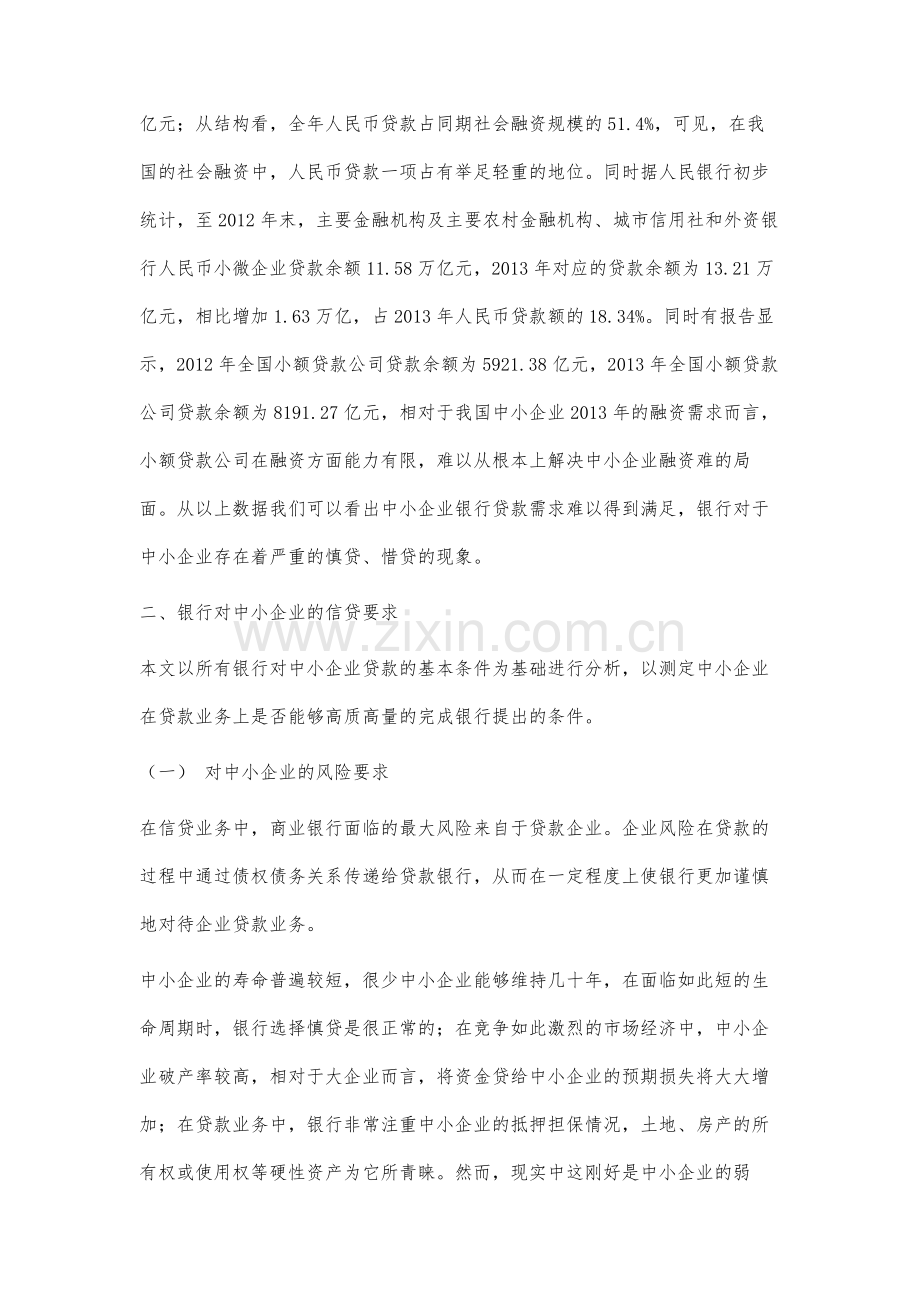 亿元；从结构看，全年人民币贷款占同期社会融资规模的51.4%，可见，在我国的社会融资中，人民币贷款一项占有举足轻重的地位。同时据人民银行初步统计，至2012年末，主要金融机构及主要农村金融机构、城市信用社和外资银行人民币小微企业贷款余额11.58万亿元，2013年对应的贷款余额为13.21万亿元，相比增加1.63万亿，占2013年人民币贷款额的18.34%。同时有报告显示，2012年全国小额贷款公司贷款余额为5921.38亿元，2013年全国小额贷款公司贷款余额为8191.27亿元，相对于我国中小企业2013年的融资需求而言，小额贷款公司在融资方面能力有限，难以从根本上解决中小企业融资难的局面。从以上数据我们可以看出中小企业银行贷款需求难以得到满足，银行对于中小企业存在着严重的慎贷、惜贷的现象。

二、银行对中小企业的信贷要求

本文以所有银行对中小企业贷款的基本条件为基础进行分析，以测定中小企业在贷款业务上是否能够高质高量的完成银行提出的条件。

（一） 对中小企业的风险要求

在信贷业务中，商业银行面临的最大风险来自于贷款企业。企业风险在贷款的过程中通过债权债务关系传递给贷款银行，从而在一定程度上使银行更加谨慎地对待企业贷款业务。

中小企业的寿命普遍较短，很少中小企业能够维持几十年，在面临如此短的生命周期时，银行选择慎贷是很正常的；在竞争如此激烈的市场经济中，中小企业破产率较高，相对于大企业而言，将资金贷给中小企业的预期损失将大大增加；在贷款业务中，银行非常注重中小企业的抵押担保情况，土地、房产的所有权或使用权等硬性资产为它所青睐。然而，现实中这刚好是中小企业的弱

www.zixin.com.cn